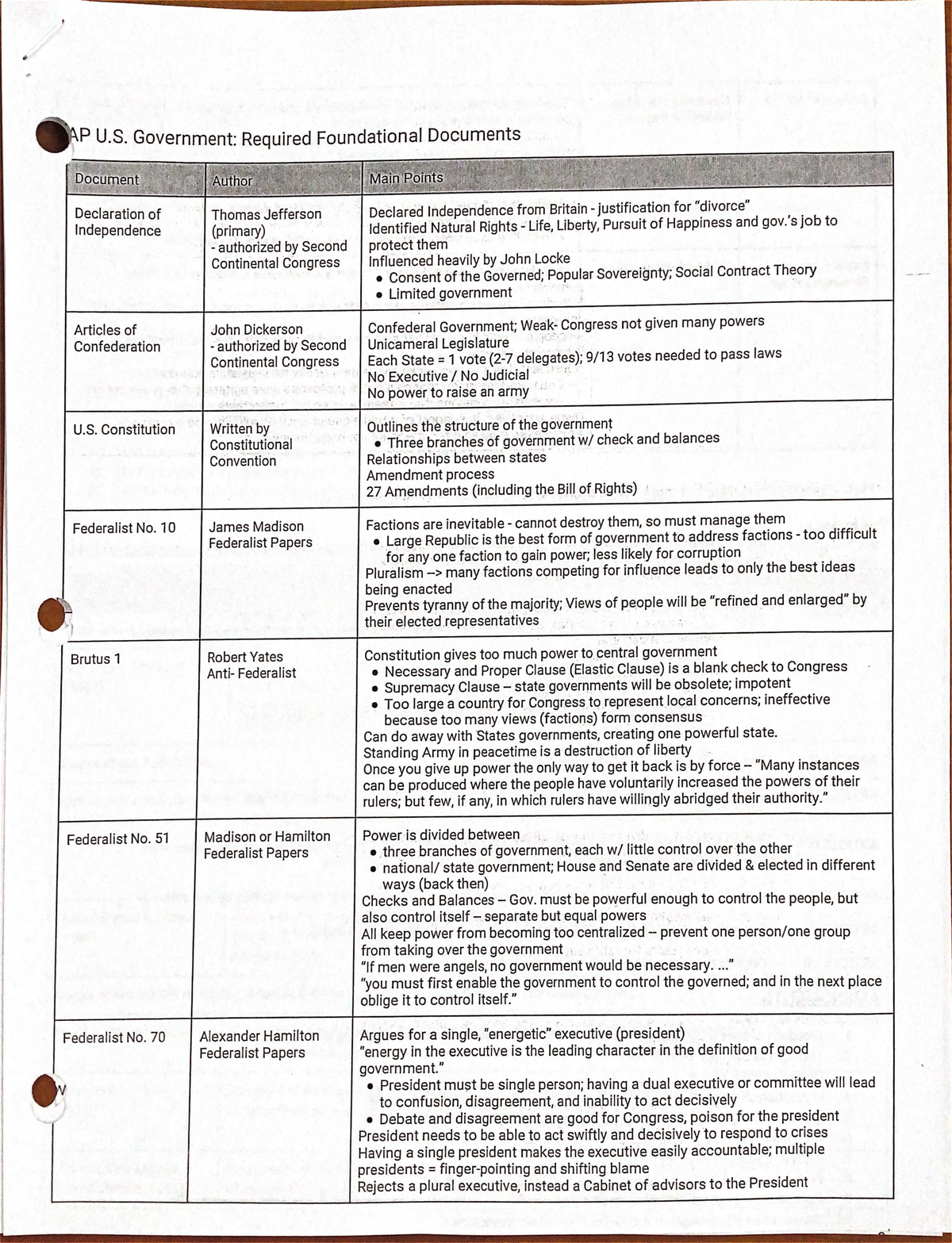 AP U.S. Government: Required Foundational Documents

| Document | Author | Main Points |
|---|---|---|
| Declaration of Independence | Thomas Jefferson (primary) - authorized by Second Continental Congress | Declared Independence from Britain - justification for "divorce" Identified Natural Rights - Life, Liberty, Pursuit of Happiness and gov.'s job to protect them Influenced heavily by John Locke • Consent of the Governed; Popular Sovereignty; Social Contract Theory • Limited government |
| Articles of Confederation | John Dickerson - authorized by Second Continental Congress | Confederal Government; Weak- Congress not given many powers Unicameral Legislature Each State = 1 vote (2-7 delegates); 9/13 votes needed to pass laws No Executive / No Judicial No power to raise an army |
| U.S. Constitution | Written by Constitutional Convention | Outlines the structure of the government • Three branches of government w/ check and balances Relationships between states Amendment process 27 Amendments (including the Bill of Rights) |
| Federalist No. 10 | James Madison Federalist Papers | Factions are inevitable - cannot destroy them, so must manage them • Large Republic is the best form of government to address factions - too difficult for any one faction to gain power; less likely for corruption Pluralism --> many factions competing for influence leads to only the best ideas being enacted Prevents tyranny of the majority; Views of people will be "refined and enlarged" by their elected representatives |
| Brutus 1 | Robert Yates Anti- Federalist | Constitution gives too much power to central government • Necessary and Proper Clause (Elastic Clause) is a blank check to Congress • Supremacy Clause – state governments will be obsolete; impotent • Too large a country for Congress to represent local concerns; ineffective because too many views (factions) form consensus Can do away with States governments, creating one powerful state. Standing Army in peacetime is a destruction of liberty Once you give up power the only way to get it back is by force – "Many instances can be produced where the people have voluntarily increased the powers of their rulers; but few, if any, in which rulers have willingly abridged their authority." |
| Federalist No. 51 | Madison or Hamilton Federalist Papers | Power is divided between • three branches of government, each w/ little control over the other • national/ state government; House and Senate are divided & elected in different ways (back then) Checks and Balances – Gov. must be powerful enough to control the people, but also control itself – separate but equal powers All keep power from becoming too centralized – prevent one person/one group from taking over the government "If men were angels, no government would be necessary. ..." "you must first enable the government to control the governed; and in the next place oblige it to control itself." |
| Federalist No. 70 | Alexander Hamilton Federalist Papers | Argues for a single, "energetic" executive (president) "energy in the executive is the leading character in the definition of good government." • President must be single person; having a dual executive or committee will lead to confusion, disagreement, and inability to act decisively • Debate and disagreement are good for Congress, poison for the president President needs to be able to act swiftly and decisively to respond to crises Having a single president makes the executive easily accountable; multiple presidents = finger-pointing and shifting blame Rejects a plural executive, instead a Cabinet of advisors to the President |